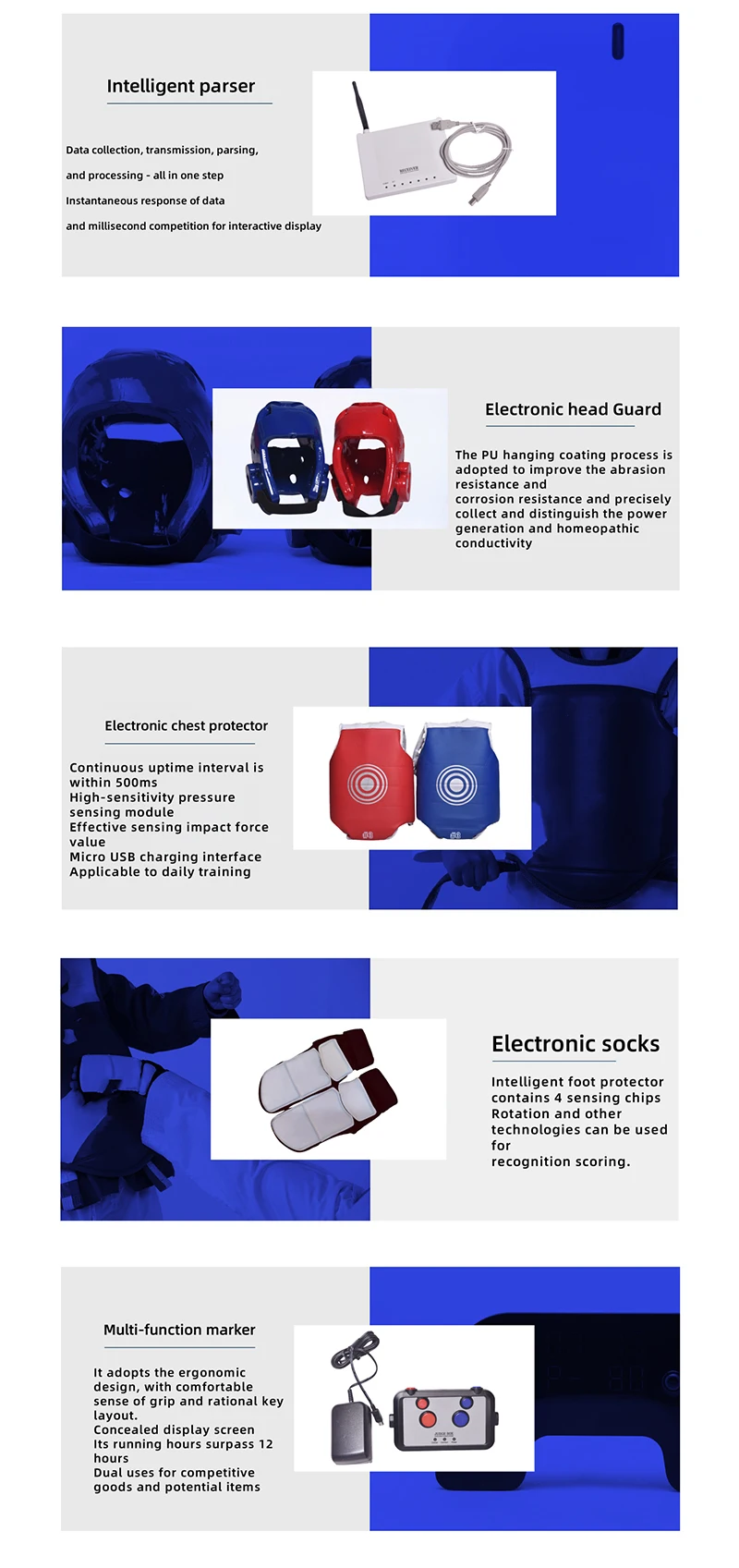 Intelligent parser

Data collection, transmission, parsing,
and processing - all in one step
Instantaneous response of data
and millisecond competition for interactive display

RECEIVER

Electronic head Guard

The PU hanging coating process is adopted to improve the abrasion resistance and
corrosion resistance and precisely collect and distinguish the power generation and homeopathic conductivity

Electronic chest protector

Continuous uptime interval is within 500ms
High-sensitivity pressure sensing module
Effective sensing impact force value
Micro USB charging interface
Applicable to daily training

Electronic socks

Intelligent foot protector contains 4 sensing chips
Rotation and other technologies can be used for
recognition scoring.

Multi-function marker

It adopts the ergonomic design, with comfortable sense of grip and rational key layout.
Concealed display screen
Its running hours surpass 12 hours
Dual uses for competitive goods and potential items

JUDGE BOX